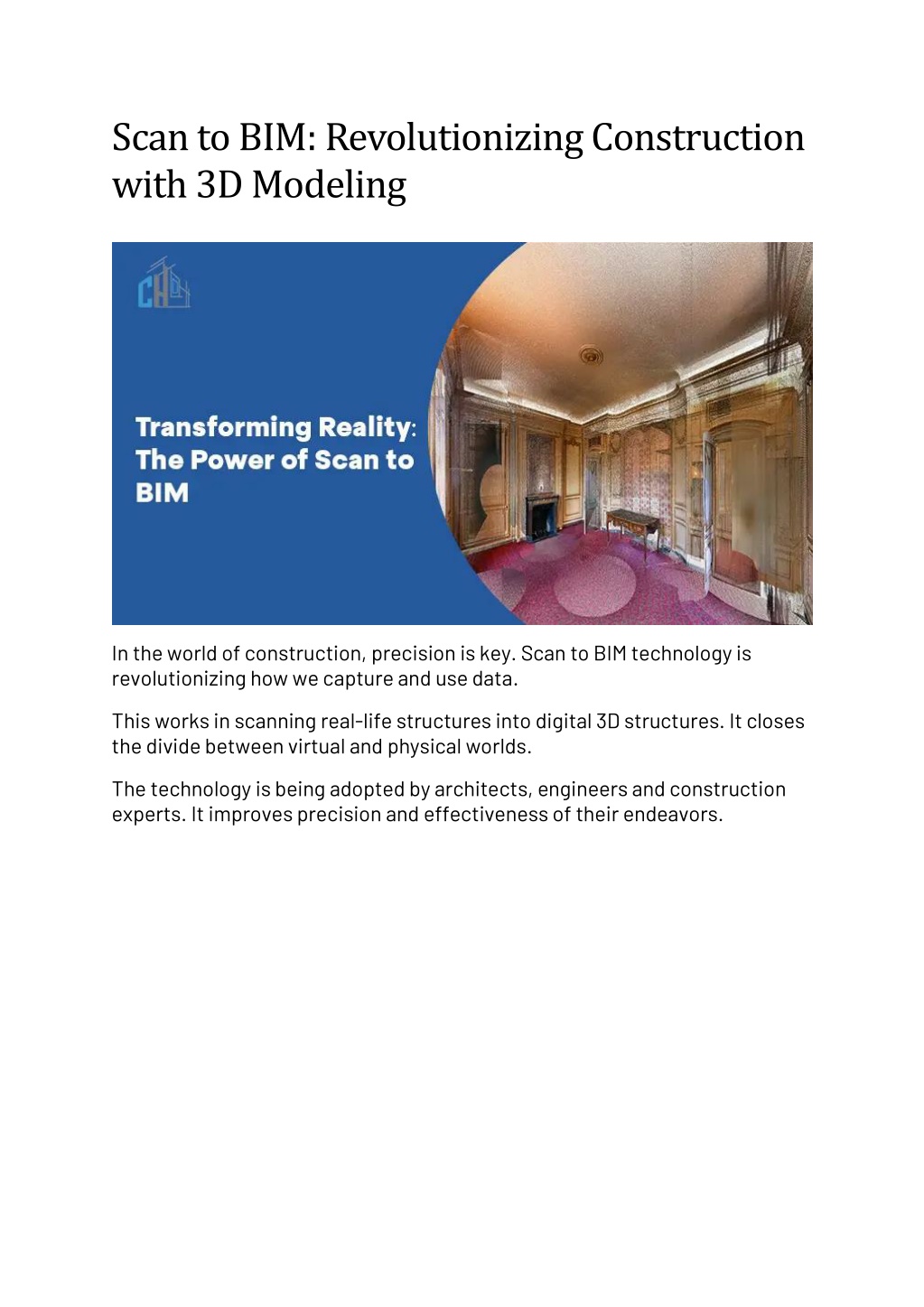 Scan to BIM: Revolutionizing Construction with 3D Modeling

CH

Transforming Reality: The Power of Scan to BIM

In the world of construction, precision is key. Scan to BIM technology is revolutionizing how we capture and use data.

This works in scanning real-life structures into digital 3D structures. It closes the divide between virtual and physical worlds.

The technology is being adopted by architects, engineers and construction experts. It improves precision and effectiveness of their endeavors.